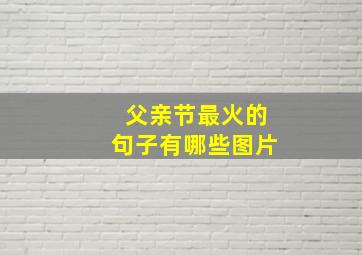 父亲节最火的
句子有哪些图片